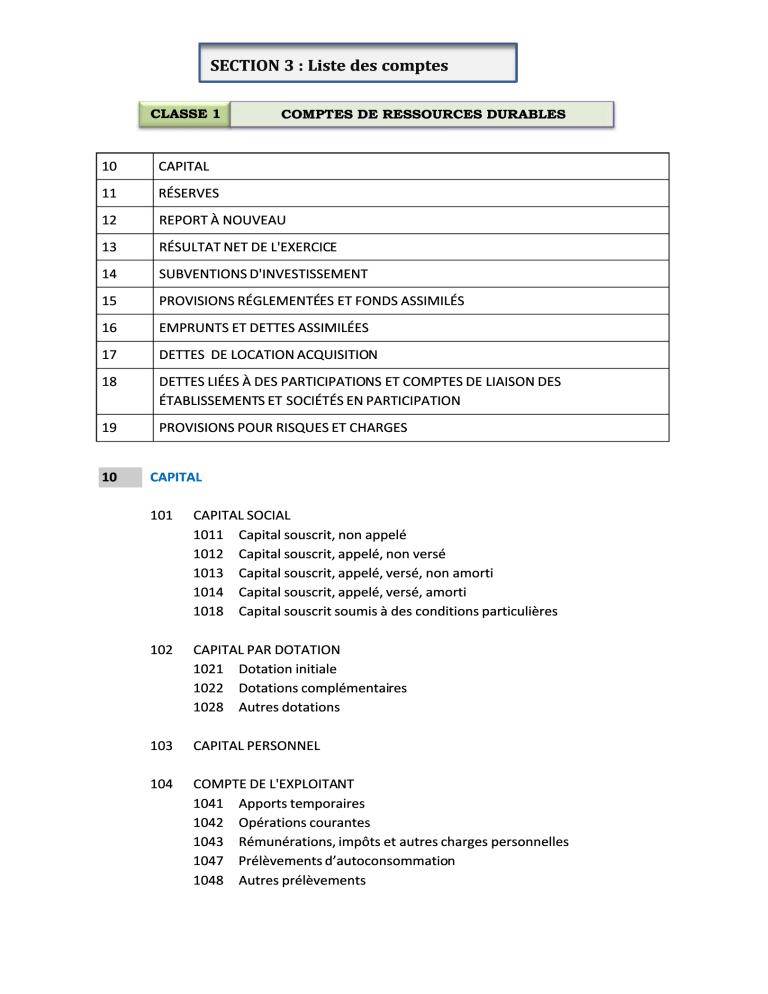 SECTION 3 : Liste des comptes

CLASSE 1 COMPTES DE RESSOURCES DURABLES

| 10 | CAPITAL |
|---|---|
| 11 | RÉSERVES |
| 12 | REPORT À NOUVEAU |
| 13 | RÉSULTAT NET DE L'EXERCICE |
| 14 | SUBVENTIONS D'INVESTISSEMENT |
| 15 | PROVISIONS RÉGLEMENTÉES ET FONDS ASSIMILÉS |
| 16 | EMPRUNTS ET DETTES ASSIMILÉES |
| 17 | DETTES DE LOCATION ACQUISITION |
| 18 | DETTES LIÉES À DES PARTICIPATIONS ET COMPTES DE LIAISON DES ÉTABLISSEMENTS ET SOCIÉTÉS EN PARTICIPATION |
| 19 | PROVISIONS POUR RISQUES ET CHARGES |

10 CAPITAL

101 CAPITAL SOCIAL
1011 Capital souscrit, non appelé
1012 Capital souscrit, appelé, non versé
1013 Capital souscrit, appelé, versé, non amorti
1014 Capital souscrit, appelé, versé, amorti
1018 Capital souscrit soumis à des conditions particulières

102 CAPITAL PAR DOTATION
1021 Dotation initiale
1022 Dotations complémentaires
1028 Autres dotations

103 CAPITAL PERSONNEL

104 COMPTE DE L'EXPLOITANT
1041 Apports temporaires
1042 Opérations courantes
1043 Rémunérations, impôts et autres charges personnelles
1047 Prélèvements d'autoconsommation
1048 Autres prélèvements